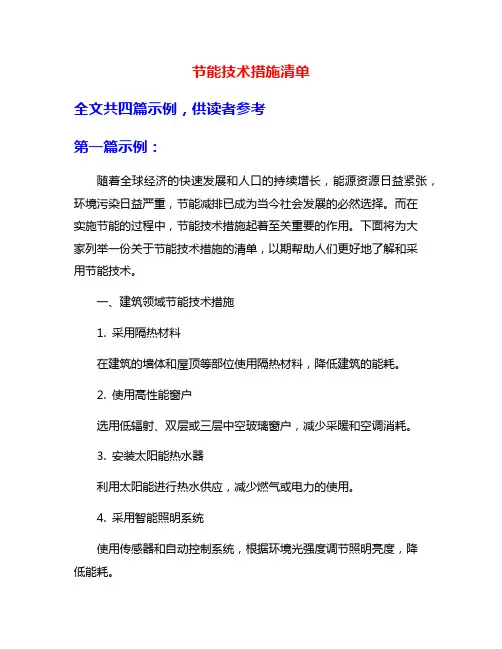 节能技术措施清单

全文共四篇示例，供读者参考

第一篇示例：

随着全球经济的快速发展和人口的持续增长，能源资源日益紧张，环境污染日益严重，节能减排已成为当今社会发展的必然选择。而在实施节能的过程中，节能技术措施起着至关重要的作用。下面将为大家列举一份关于节能技术措施的清单，以期帮助人们更好地了解和采用节能技术。

一、建筑领域节能技术措施

1. 采用隔热材料

在建筑的墙体和屋顶等部位使用隔热材料，降低建筑的能耗。

2. 使用高性能窗户

选用低辐射、双层或三层中空玻璃窗户，减少采暖和空调消耗。

3. 安装太阳能热水器

利用太阳能进行热水供应，减少燃气或电力的使用。

4. 采用智能照明系统

使用传感器和自动控制系统，根据环境光强度调节照明亮度，降低能耗。